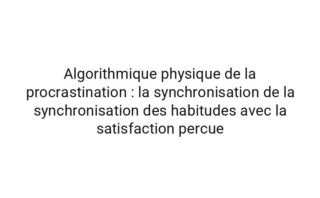 Algorithmique physique de la procrastination : la synchronisation de la synchronisation des habitudes avec la satisfaction percue